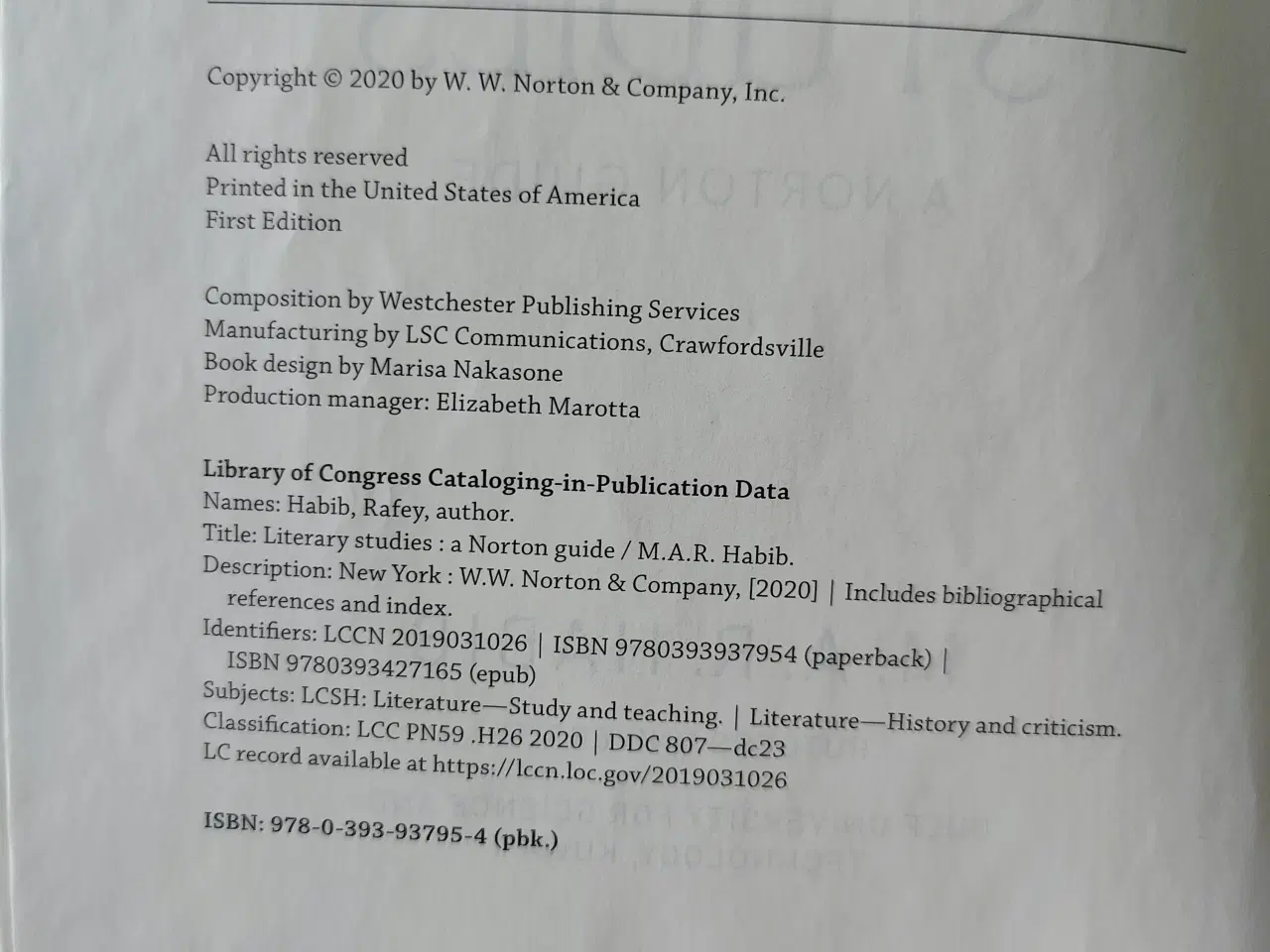 Copyright © 2020 by W. W. Norton & Company, Inc.

All rights reserved
Printed in the United States of America
First Edition

Composition by Westchester Publishing Services
Manufacturing by LSC Communications, Crawfordsville
Book design by Marisa Nakasone
Production manager: Elizabeth Marotta

Library of Congress Cataloging-in-Publication Data
Names: Habib, Rafey, author.
Title: Literary studies : a Norton guide / M.A.R. Habib.
Description: New York : W.W. Norton & Company, [2020] | Includes bibliographical references and index.
Identifiers: LCCN 2019031026 | ISBN 9780393937954 (paperback) | ISBN 9780393427165 (epub)
Subjects: LCSH: Literature—Study and teaching. | Literature—History and criticism.
Classification: LCC PN59 .H26 2020 | DDC 807—dc23
LC record available at https://lccn.loc.gov/2019031026

ISBN: 978-0-393-93795-4 (pbk.)